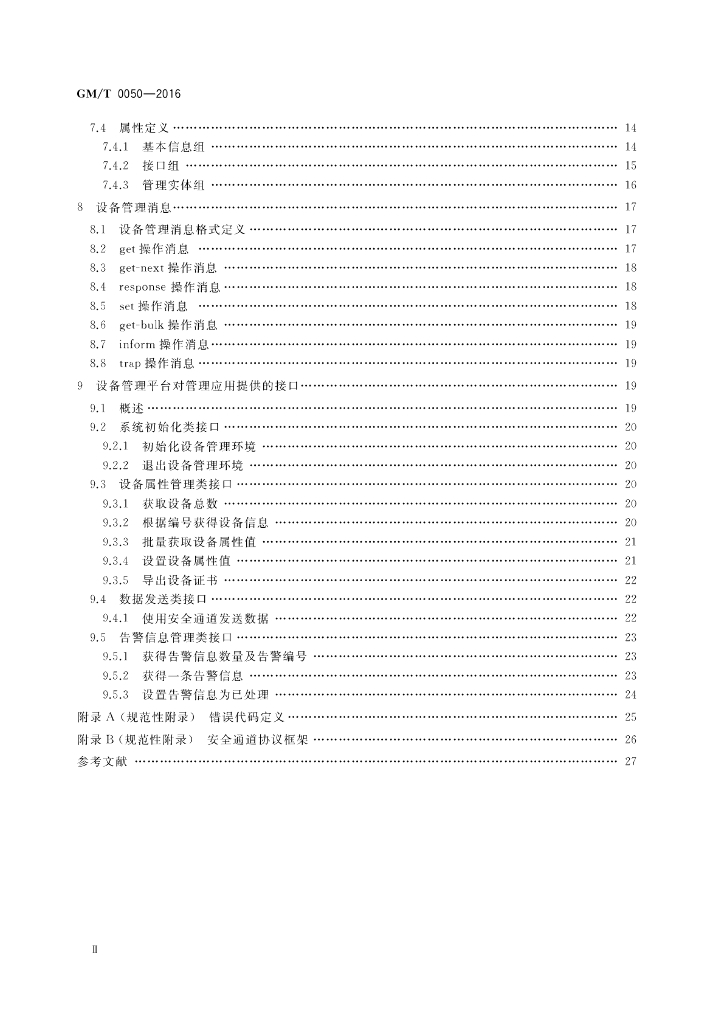 GM/T 0050—2016

7.4 属性定义 …… 14
7.4.1 基本信息组 …… 14
7.4.2 接口组 …… 15
7.4.3 管理实体组 …… 16
8 设备管理消息 …… 17
8.1 设备管理消息格式定义 …… 17
8.2 get 操作消息 …… 17
8.3 get-next 操作消息 …… 18
8.4 response 操作消息 …… 18
8.5 set 操作消息 …… 18
8.6 get-bulk 操作消息 …… 19
8.7 inform 操作消息 …… 19
8.8 trap 操作消息 …… 19
9 设备管理平台对管理应用提供的接口 …… 19
9.1 概述 …… 19
9.2 系统初始化类接口 …… 20
9.2.1 初始化设备管理环境 …… 20
9.2.2 退出设备管理环境 …… 20
9.3 设备属性管理类接口 …… 20
9.3.1 获取设备总数 …… 20
9.3.2 根据编号获得设备信息 …… 20
9.3.3 批量获取设备属性值 …… 21
9.3.4 设置设备属性值 …… 21
9.3.5 导出设备证书 …… 22
9.4 数据发送类接口 …… 22
9.4.1 使用安全通道发送数据 …… 22
9.5 告警信息管理类接口 …… 23
9.5.1 获得告警信息数量及告警编号 …… 23
9.5.2 获得一条告警信息 …… 23
9.5.3 设置告警信息为已处理 …… 24
附录 A（规范性附录） 错误代码定义 …… 25
附录 B（规范性附录） 安全通道协议框架 …… 26
参考文献 …… 27

II